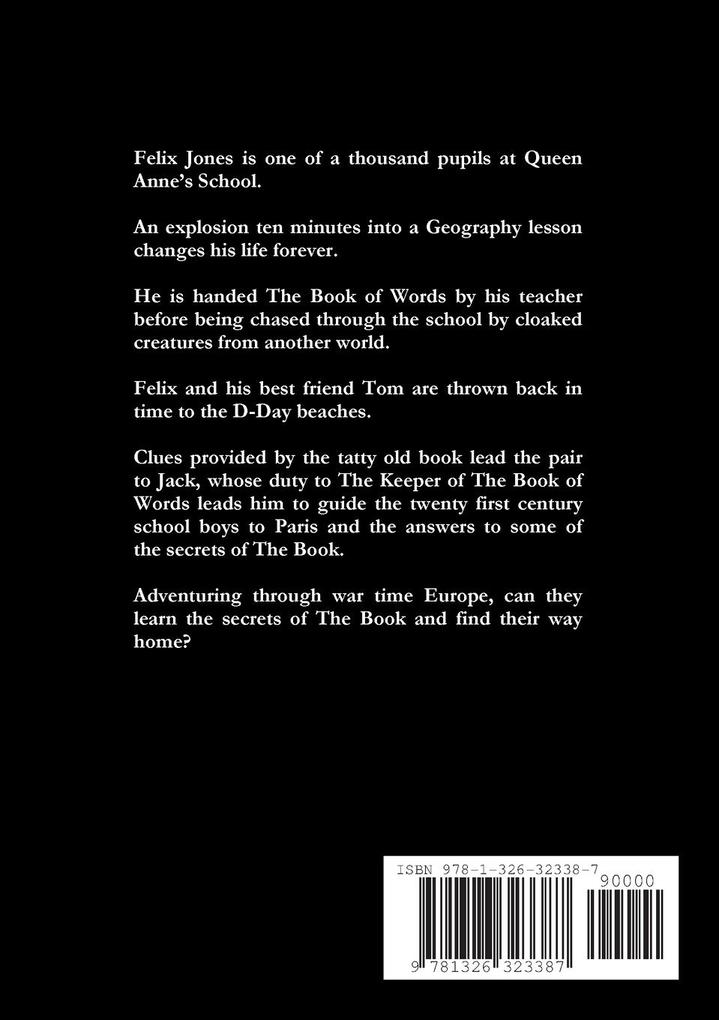 Felix Jones is one of a thousand pupils at Queen Anne's School.

An explosion ten minutes into a Geography lesson changes his life forever.

He is handed The Book of Words by his teacher before being chased through the school by cloaked creatures from another world.

Felix and his best friend Tom are thrown back in time to the D-Day beaches.

Clues provided by the tatty old book lead the pair to Jack, whose duty to The Keeper of The Book of Words leads him to guide the twenty first century school boys to Paris and the answers to some of the secrets of The Book.

Adventuring through war time Europe, can they learn the secrets of The Book and find their way home?

ISBN 978-1-326-32338-7
90000
9 781326 323387